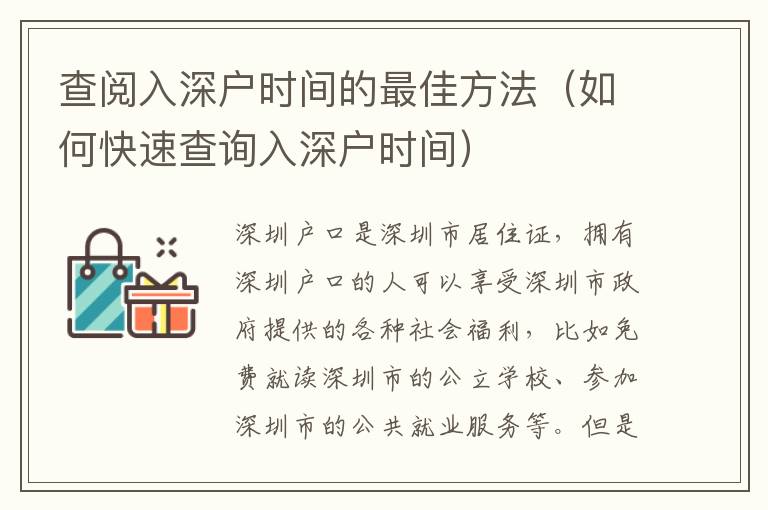 查阅入深户时间的最佳方法（如何快速查询入深户时间）

深圳户口是深圳市居住证，拥有深圳户口的人可以享受深圳市政府提供的各种社会福利，比如免费就读深圳市的公立学校、参加深圳市的公共就业服务等。但是